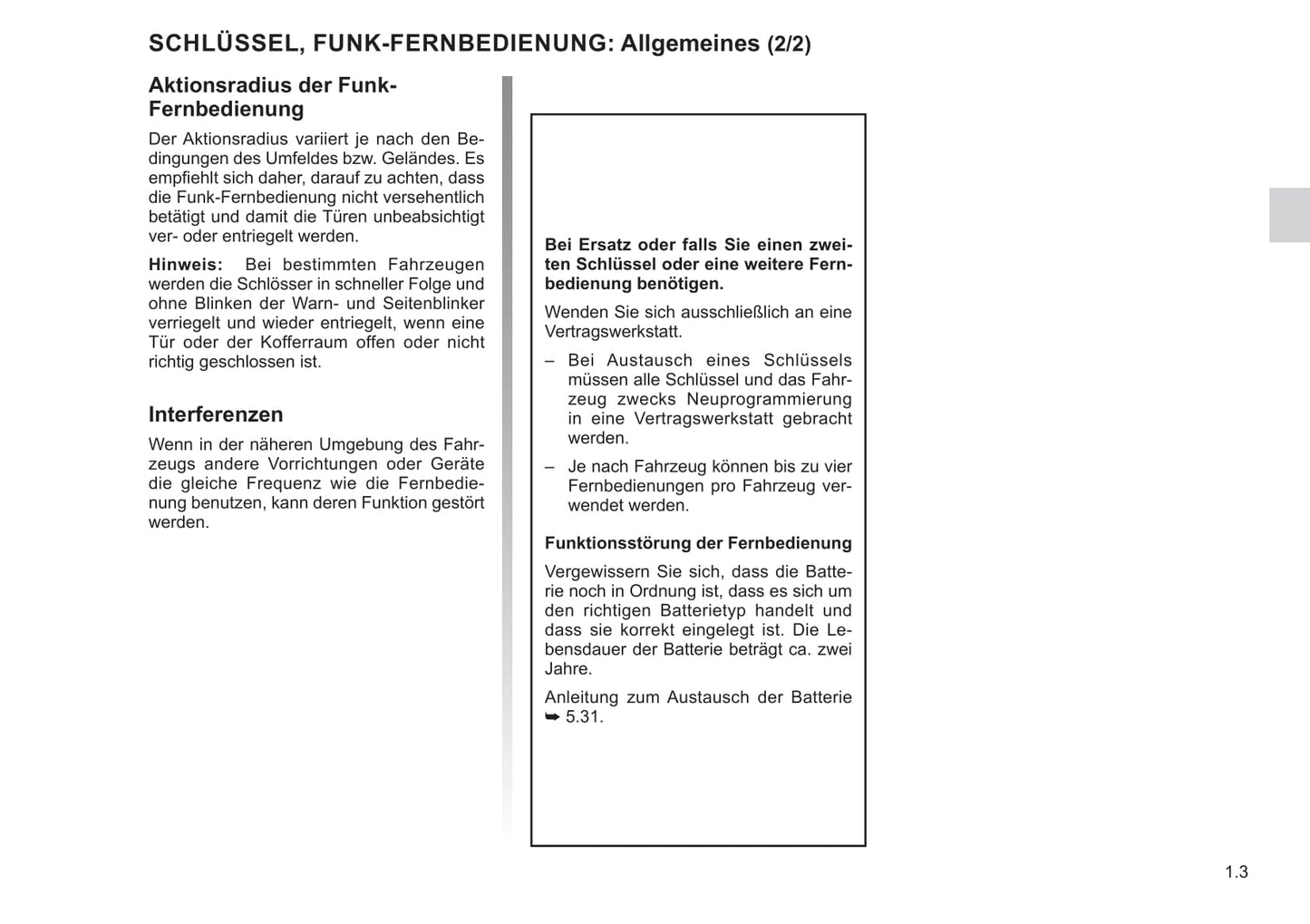 SCHLÜSSEL, FUNK-FERNBEDIENUNG: Allgemeines (2/2)

Aktionsradius der Funk-Fernbedienung

Der Aktionsradius variiert je nach den Bedingungen des Umfeldes bzw. Geländes. Es empfiehlt sich daher, darauf zu achten, dass die Funk-Fernbedienung nicht versehentlich betätigt und damit die Türen unbeabsichtigt ver- oder entriegelt werden.

Hinweis: Bei bestimmten Fahrzeugen werden die Schlösser in schneller Folge und ohne Blinken der Warn- und Seitenblinker verriegelt und wieder entriegelt, wenn eine Tür oder der Kofferraum offen oder nicht richtig geschlossen ist.

Interferenzen

Wenn in der näheren Umgebung des Fahrzeugs andere Vorrichtungen oder Geräte die gleiche Frequenz wie die Fernbedienung benutzen, kann deren Funktion gestört werden.

Bei Ersatz oder falls Sie einen zweiten Schlüssel oder eine weitere Fernbedienung benötigen.

Wenden Sie sich ausschließlich an eine Vertragswerkstatt.

– Bei Austausch eines Schlüssels müssen alle Schlüssel und das Fahrzeug zwecks Neuprogrammierung in eine Vertragswerkstatt gebracht werden.

– Je nach Fahrzeug können bis zu vier Fernbedienungen pro Fahrzeug verwendet werden.

Funktionsstörung der Fernbedienung

Vergewissern Sie sich, dass die Batterie noch in Ordnung ist, dass es sich um den richtigen Batterietyp handelt und dass sie korrekt eingelegt ist. Die Lebensdauer der Batterie beträgt ca. zwei Jahre.

Anleitung zum Austausch der Batterie ➥ 5.31.

1.3